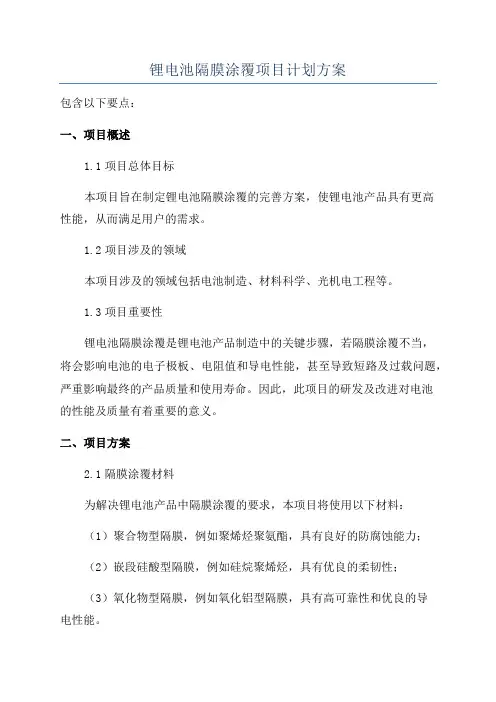 锂电池隔膜涂覆项目计划方案

包含以下要点：

一、项目概述

1.1 项目总体目标

本项目旨在制定锂电池隔膜涂覆的完善方案，使锂电池产品具有更高性能，从而满足用户的需求。

1.2 项目涉及的领域

本项目涉及的领域包括电池制造、材料科学、光机电工程等。

1.3 项目重要性

锂电池隔膜涂覆是锂电池产品制造中的关键步骤，若隔膜涂覆不当，将会影响电池的电子极板、电阻值和导电性能，甚至导致短路及过载问题，严重影响最终的产品质量和使用寿命。因此，此项目的研发及改进对电池的性能及质量有着重要的意义。

二、项目方案

2.1 隔膜涂覆材料

为解决锂电池产品中隔膜涂覆的要求，本项目将使用以下材料：

（1）聚合物型隔膜，例如聚烯烃聚氨酯，具有良好的防腐蚀能力；

（2）嵌段硅酸型隔膜，例如硅烷聚烯烃，具有优良的柔韧性；

（3）氧化物型隔膜，例如氧化铝型隔膜，具有高可靠性和优良的导电性能。